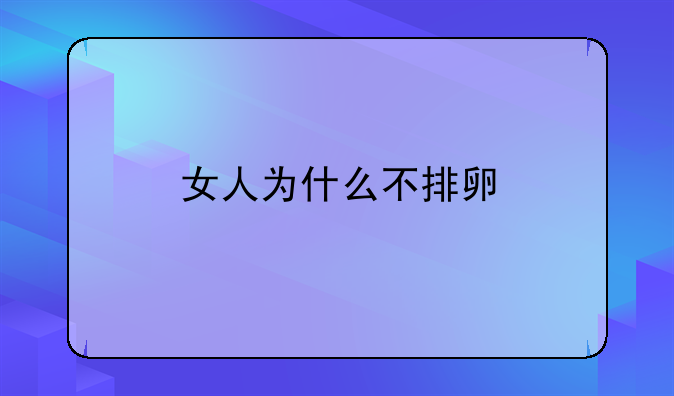 女人为什么不排卵